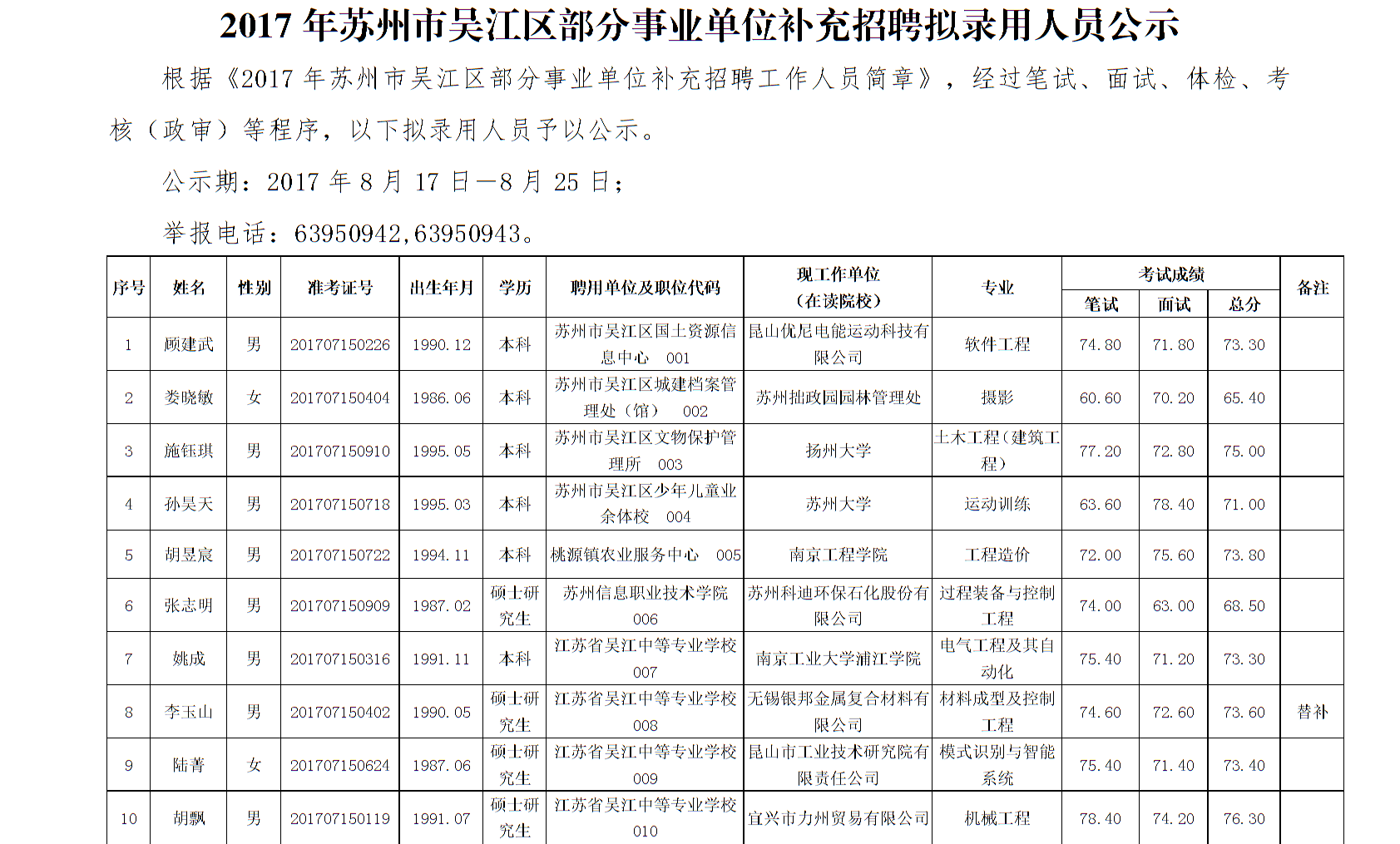 2017 年苏州市吴江区部分事业单位补充招聘拟录用人员公示

根据《2017 年苏州市吴江区部分事业单位补充招聘工作人员简章》，经过笔试、面试、体检、考核（政审）等程序，以下拟录用人员予以公示。

公示期：2017 年 8 月 17 日—8 月 25 日；

举报电话：63950942,63950943。

| 序号 | 姓名 | 性别 | 准考证号 | 出生年月 | 学历 | 聘用单位及职位代码 | 现工作单位（在读院校） | 专业 | 考试成绩 笔试 | 考试成绩 面试 | 考试成绩 总分 | 备注 |
|---|---|---|---|---|---|---|---|---|---|---|---|---|
| 1 | 顾建武 | 男 | 201707150226 | 1990.12 | 本科 | 苏州市吴江区国土资源信息中心 001 | 昆山优尼电能运动科技有限公司 | 软件工程 | 74.80 | 71.80 | 73.30 | |
| 2 | 娄晓敏 | 女 | 201707150404 | 1986.06 | 本科 | 苏州市吴江区城建档案管理处（馆） 002 | 苏州拙政园园林管理处 | 摄影 | 60.60 | 70.20 | 65.40 | |
| 3 | 施钰琪 | 男 | 201707150910 | 1995.05 | 本科 | 苏州市吴江区文物保护管理所 003 | 扬州大学 | 土木工程（建筑工程） | 77.20 | 72.80 | 75.00 | |
| 4 | 孙昊天 | 男 | 201707150718 | 1995.03 | 本科 | 苏州市吴江区少年儿童业余体校 004 | 苏州大学 | 运动训练 | 63.60 | 78.40 | 71.00 | |
| 5 | 胡昱宸 | 男 | 201707150722 | 1994.11 | 本科 | 桃源镇农业服务中心 005 | 南京工程学院 | 工程造价 | 72.00 | 75.60 | 73.80 | |
| 6 | 张志明 | 男 | 201707150909 | 1987.02 | 硕士研究生 | 苏州信息职业技术学院 006 | 苏州科迪环保石化股份有限公司 | 过程装备与控制工程 | 74.00 | 63.00 | 68.50 | |
| 7 | 姚成 | 男 | 201707150316 | 1991.11 | 本科 | 江苏省吴江中等专业学校 007 | 南京工业大学浦江学院 | 电气工程及其自动化 | 75.40 | 71.20 | 73.30 | |
| 8 | 李玉山 | 男 | 201707150402 | 1990.05 | 硕士研究生 | 江苏省吴江中等专业学校 008 | 无锡银邦金属复合材料有限公司 | 材料成型及控制工程 | 74.60 | 72.60 | 73.60 | 替补 |
| 9 | 陆菁 | 女 | 201707150624 | 1987.06 | 硕士研究生 | 江苏省吴江中等专业学校 009 | 昆山市工业技术研究院有限责任公司 | 模式识别与智能系统 | 75.40 | 71.40 | 73.40 | |
| 10 | 胡飘 | 男 | 201707150119 | 1991.07 | 硕士研究生 | 江苏省吴江中等专业学校 010 | 宜兴市力州贸易有限公司 | 机械工程 | 78.40 | 74.20 | 76.30 | |